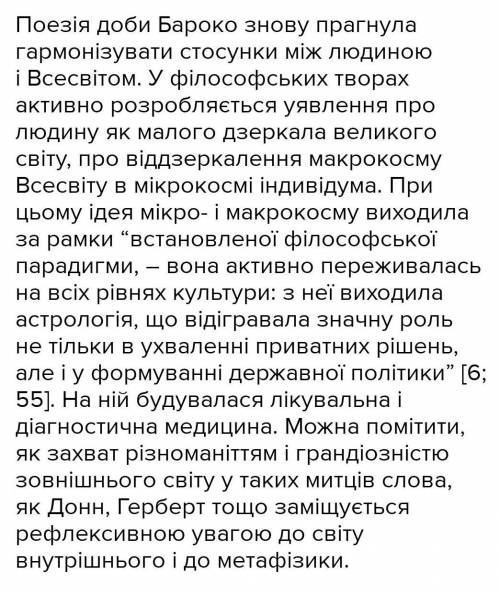 Поезія доби Бароко знову прагнула гармонізувати стосунки між людиною і Всесвітом. У філософських творах активно розробляється уявлення про людину як малого дзеркала великого світу, про віддзеркалення макрокосму Всесвіту в мікрокосмі індивідума. При цьому ідея мікро- і макрокосму виходила за рамки “встановленої філософської парадигми, – вона активно переживалась на всіх рівнях культури: з неї виходила астрологія, що відігравала значну роль не тільки в ухваленні приватних рішень, але і у формуванні державної політики” [6; 55]. На ній будувалася лікувальна і діагностична медицина. Можна помітити, як захват різноманіттям і грандіозністю зовнішнього світу у таких митців слова, як Донн, Герберт тощо заміщується рефлексивною увагою до світу внутрішнього і до метафізики.